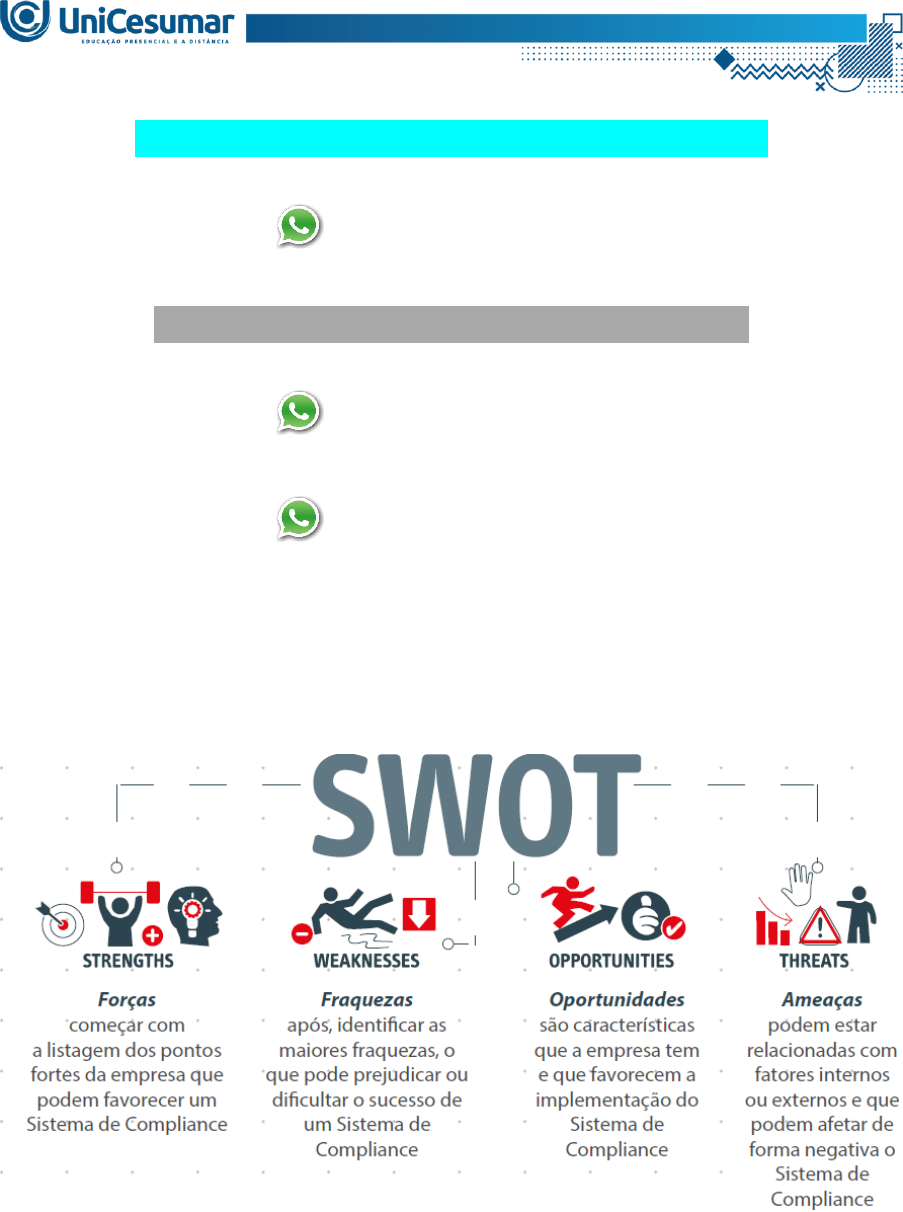 UniCesumar
EDUCAÇÃO PRESENCIAL E A DISTÂNCIA

SWOT

STRENGTHS
Forças
começar com a listagem dos pontos fortes da empresa que podem favorecer um Sistema de Compliance

WEAKNESSES
Fraquezas
após, identificar as maiores fraquezas, o que pode prejudicar ou dificultar o sucesso de um Sistema de Compliance

OPPORTUNITIES
Oportunidades
são características que a empresa tem e que favorecem a implementação do Sistema de Compliance

THREATS
Ameaças
podem estar relacionadas com fatores internos ou externos e que podem afetar de forma negativa o Sistema de Compliance